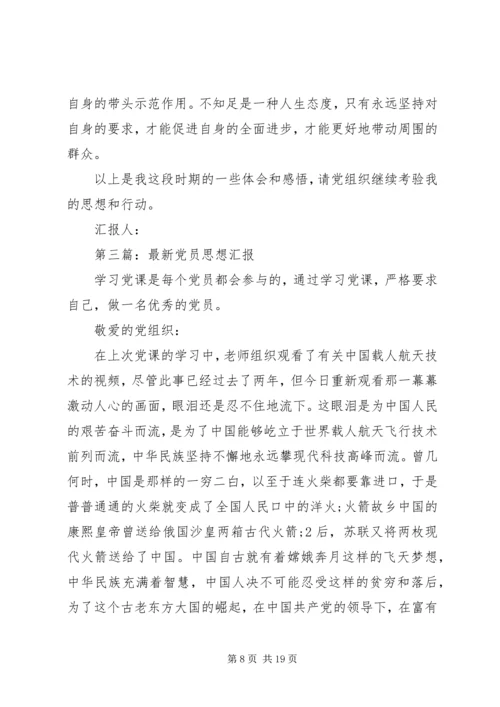 自身的带头示范作用。不知足是一种人生态度，只有永远坚持对自身的要求，才能促进自身的全面进步，才能更好地带动周围的群众。

以上是我这段时期的一些体会和感悟，请党组织继续考验我的思想和行动。

汇报人：

第三篇：最新党员思想汇报

学习党课是每个党员都会参与的，通过学习党课，严格要求自己，做一名优秀的党员。

敬爱的党组织：

在上次党课的学习中，老师组织观看了有关中国载人航天技术的视频，尽管此事已经过去了两年，但今日重新观看那一幕幕激动人心的画面，眼泪还是忍不住地流下。这眼泪是为中国人民的艰苦奋斗而流，是为了中国能够屹立于世界载人航天飞行技术前列而流，中华民族坚持不懈地永远攀现代科技高峰而流。曾几何时，中国是那样的一穷二白，以至于连火柴都要靠进口，于是普普通通的火柴就变成了全国人民口中的洋火;火箭故乡中国的康熙皇帝曾送给俄国沙皇两箱古代火箭:2后，苏联又将两枚现代火箭送给了中国。中国自古就有着嫦娥奔月这样的飞天梦想，中华民族充满着智慧，中国人决不可能忍受这样的贫穷和落后，为了这个古老东方大国的崛起，在中国共产党的领导下，在富有

第 8 页 共 19 页